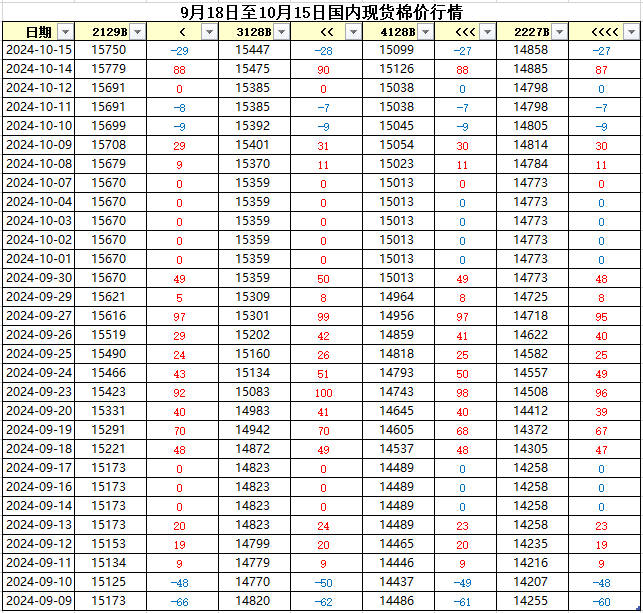 9月18日至10月15日国内现货棉价行情

| 日期 | 2129B | < | 3128B | << | 4128B | <<< | 2227B | <<<< |
|---|---|---|---|---|---|---|---|---|
| 2024-10-15 | 15750 | -29 | 15447 | -28 | 15099 | -27 | 14858 | -27 |
| 2024-10-14 | 15779 | 88 | 15475 | 90 | 15126 | 88 | 14885 | 87 |
| 2024-10-12 | 15691 | 0 | 15385 | 0 | 15038 | 0 | 14798 | 0 |
| 2024-10-11 | 15691 | -8 | 15385 | -7 | 15038 | -7 | 14798 | -7 |
| 2024-10-10 | 15699 | -9 | 15392 | -9 | 15045 | -9 | 14805 | -9 |
| 2024-10-09 | 15708 | 29 | 15401 | 31 | 15054 | 30 | 14814 | 30 |
| 2024-10-08 | 15679 | 9 | 15370 | 11 | 15023 | 11 | 14784 | 11 |
| 2024-10-07 | 15670 | 0 | 15359 | 0 | 15013 | 0 | 14773 | 0 |
| 2024-10-04 | 15670 | 0 | 15359 | 0 | 15013 | 0 | 14773 | 0 |
| 2024-10-03 | 15670 | 0 | 15359 | 0 | 15013 | 0 | 14773 | 0 |
| 2024-10-02 | 15670 | 0 | 15359 | 0 | 15013 | 0 | 14773 | 0 |
| 2024-10-01 | 15670 | 0 | 15359 | 0 | 15013 | 0 | 14773 | 0 |
| 2024-09-30 | 15670 | 49 | 15359 | 50 | 15013 | 49 | 14773 | 48 |
| 2024-09-29 | 15621 | 5 | 15309 | 8 | 14964 | 8 | 14725 | 8 |
| 2024-09-27 | 15616 | 97 | 15301 | 99 | 14956 | 97 | 14718 | 95 |
| 2024-09-26 | 15519 | 29 | 15202 | 42 | 14859 | 41 | 14622 | 40 |
| 2024-09-25 | 15490 | 24 | 15160 | 26 | 14818 | 25 | 14582 | 25 |
| 2024-09-24 | 15466 | 43 | 15134 | 51 | 14793 | 50 | 14557 | 49 |
| 2024-09-23 | 15423 | 92 | 15083 | 100 | 14743 | 98 | 14508 | 96 |
| 2024-09-20 | 15331 | 40 | 14983 | 41 | 14645 | 40 | 14412 | 39 |
| 2024-09-19 | 15291 | 70 | 14942 | 70 | 14605 | 68 | 14372 | 67 |
| 2024-09-18 | 15221 | 48 | 14872 | 49 | 14537 | 48 | 14305 | 47 |
| 2024-09-17 | 15173 | 0 | 14823 | 0 | 14489 | 0 | 14258 | 0 |
| 2024-09-16 | 15173 | 0 | 14823 | 0 | 14489 | 0 | 14258 | 0 |
| 2024-09-14 | 15173 | 0 | 14823 | 0 | 14489 | 0 | 14258 | 0 |
| 2024-09-13 | 15173 | 20 | 14823 | 24 | 14489 | 23 | 14258 | 23 |
| 2024-09-12 | 15153 | 19 | 14799 | 20 | 14465 | 20 | 14235 | 19 |
| 2024-09-11 | 15134 | 9 | 14779 | 9 | 14446 | 9 | 14216 | 9 |
| 2024-09-10 | 15125 | -48 | 14770 | -50 | 14437 | -49 | 14207 | -48 |
| 2024-09-09 | 15173 | -66 | 14820 | -62 | 14486 | -61 | 14255 | -60 |